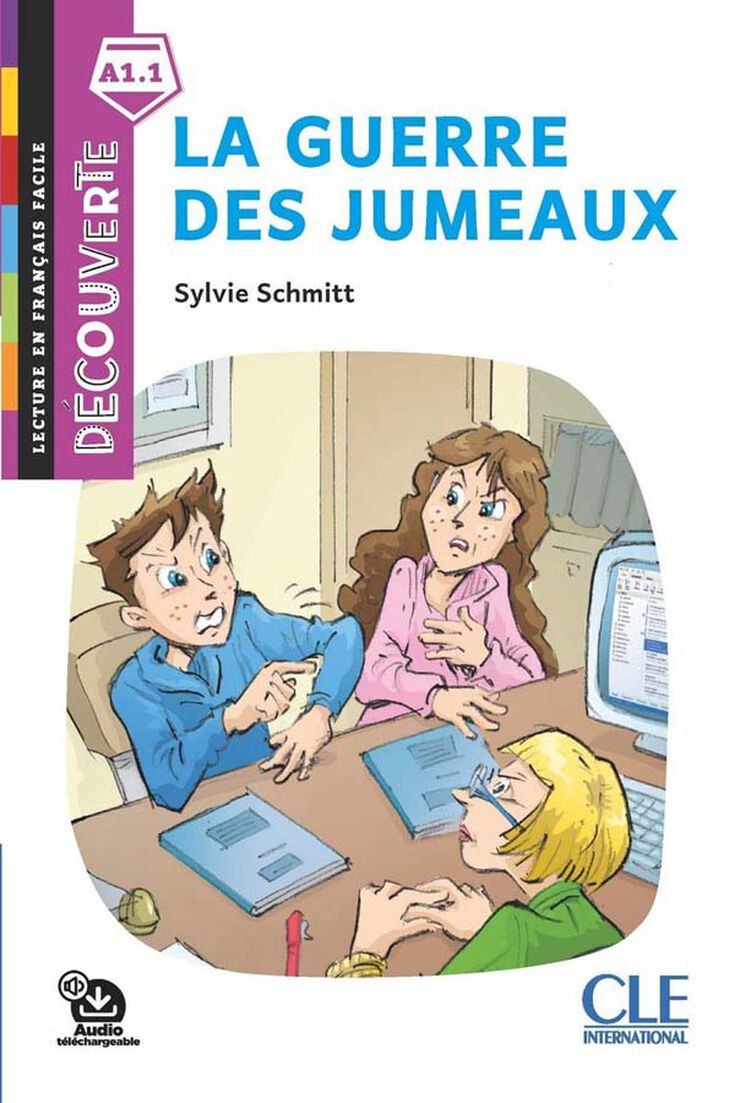 LECTURE EN FRANÇAIS FACILE
DÉCOUVERTE

A1.1

LA GUERRE DES JUMEAUX

Sylvie Schmitt

Audio téléchargeable

CLE INTERNATIONAL